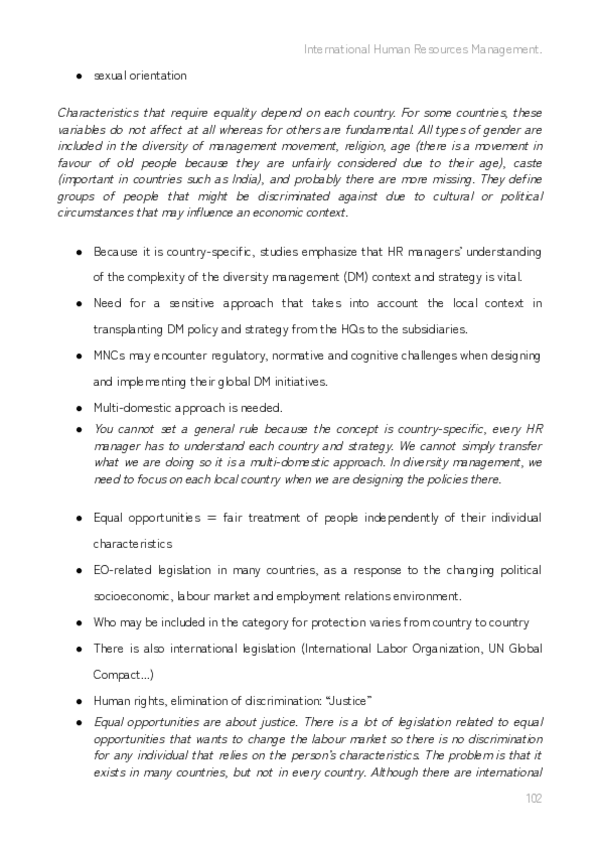 International Human Resources Management.

● sexual orientation

Characteristics that require equality depend on each country. For some countries, these variables do not affect at all whereas for others are fundamental. All types of gender are included in the diversity of management movement, religion, age (there is a movement in favour of old people because they are unfairly considered due to their age), caste (important in countries such as India), and probably there are more missing. They define groups of people that might be discriminated against due to cultural or political circumstances that may influence an economic context.

● Because it is country-specific, studies emphasize that HR managers' understanding of the complexity of the diversity management (DM) context and strategy is vital.
● Need for a sensitive approach that takes into account the local context in transplanting DM policy and strategy from the HQs to the subsidiaries.
● MNCs may encounter regulatory, normative and cognitive challenges when designing and implementing their global DM initiatives.
● Multi-domestic approach is needed.
● You cannot set a general rule because the concept is country-specific, every HR manager has to understand each country and strategy. We cannot simply transfer what we are doing so it is a multi-domestic approach. In diversity management, we need to focus on each local country when we are designing the policies there.

● Equal opportunities = fair treatment of people independently of their individual characteristics
● EO-related legislation in many countries, as a response to the changing political socioeconomic, labour market and employment relations environment.
● Who may be included in the category for protection varies from country to country
● There is also international legislation (International Labor Organization, UN Global Compact...)
● Human rights, elimination of discrimination: "Justice"
● Equal opportunities are about justice. There is a lot of legislation related to equal opportunities that wants to change the labour market so there is no discrimination for any individual that relies on the person's characteristics. The problem is that it exists in many countries, but not in every country. Although there are international

102